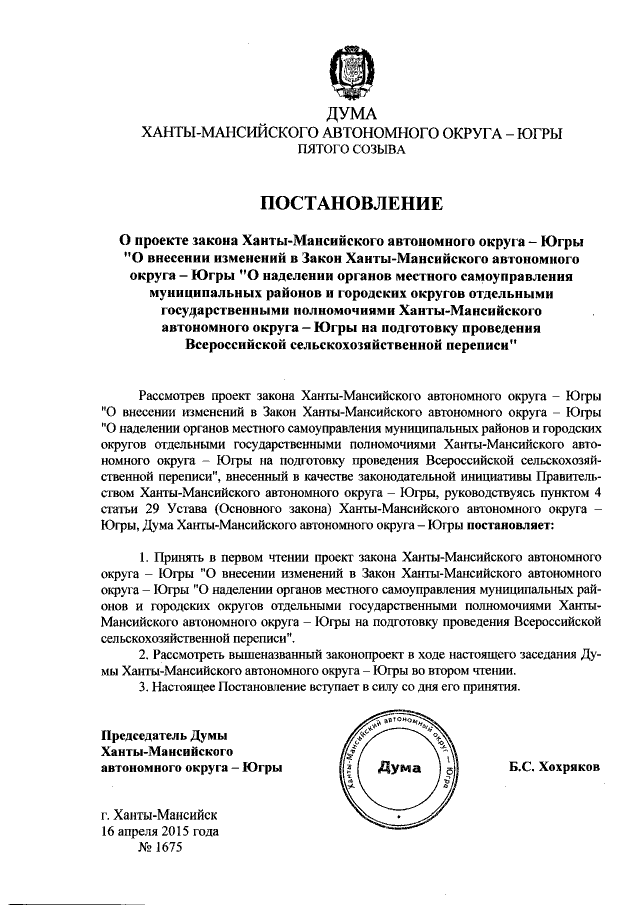 ДУМА
ХАНТЫ-МАНСИЙСКОГО АВТОНОМНОГО ОКРУГА – ЮГРЫ
ПЯТОГО СОЗЫВА

ПОСТАНОВЛЕНИЕ

О проекте закона Ханты-Мансийского автономного округа – Югры "О внесении изменений в Закон Ханты-Мансийского автономного округа – Югры "О наделении органов местного самоуправления муниципальных районов и городских округов отдельными государственными полномочиями Ханты-Мансийского автономного округа – Югры на подготовку проведения Всероссийской сельскохозяйственной переписи"

Рассмотрев проект закона Ханты-Мансийского автономного округа – Югры "О внесении изменений в Закон Ханты-Мансийского автономного округа – Югры "О наделении органов местного самоуправления муниципальных районов и городских округов отдельными государственными полномочиями Ханты-Мансийского автономного округа – Югры на подготовку проведения Всероссийской сельскохозяйственной переписи", внесенный в качестве законодательной инициативы Правительством Ханты-Мансийского автономного округа – Югры, руководствуясь пунктом 4 статьи 29 Устава (Основного закона) Ханты-Мансийского автономного округа – Югры, Дума Ханты-Мансийского автономного округа – Югры постановляет:

1. Принять в первом чтении проект закона Ханты-Мансийского автономного округа – Югры "О внесении изменений в Закон Ханты-Мансийского автономного округа – Югры "О наделении органов местного самоуправления муниципальных районов и городских округов отдельными государственными полномочиями Ханты-Мансийского автономного округа – Югры на подготовку проведения Всероссийской сельскохозяйственной переписи".
2. Рассмотреть вышеназванный законопроект в ходе настоящего заседания Думы Ханты-Мансийского автономного округа – Югры во втором чтении.
3. Настоящее Постановление вступает в силу со дня его принятия.

Председатель Думы
Ханты-Мансийского
автономного округа – Югры

Ханты-Мансийский автономный округ – Югра
Дума

Б.С. Хохряков

г. Ханты-Мансийск
16 апреля 2015 года
№ 1675